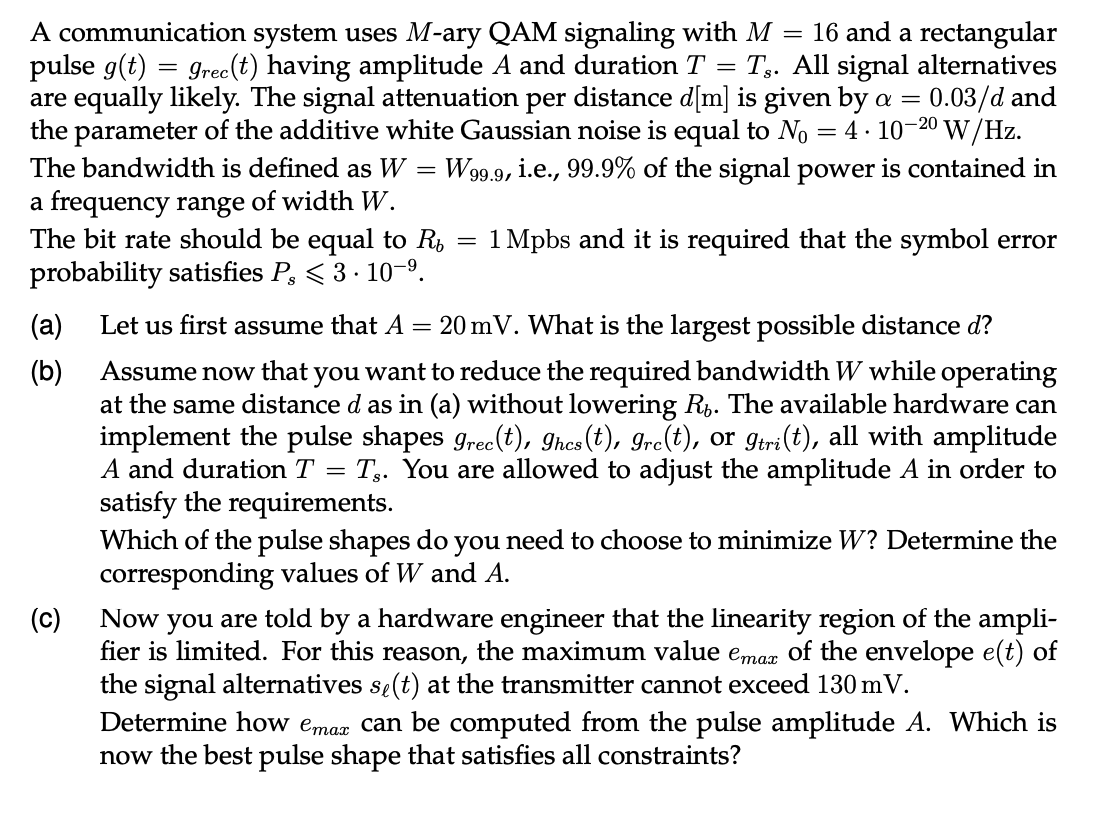 A communication system uses $M$-ary QAM signaling with $M = 16$ and a rectangular pulse $g(t) = g_{rec}(t)$ having amplitude $A$ and duration $T = T_s$. All signal alternatives are equally likely. The signal attenuation per distance $d$[m] is given by $\alpha = 0.03/d$ and the parameter of the additive white Gaussian noise is equal to $N_0 = 4 \cdot 10^{-20}$ W/Hz. The bandwidth is defined as $W = W_{99.9}$, i.e., 99.9% of the signal power is contained in a frequency range of width $W$.

The bit rate should be equal to $R_b = 1$ Mpbs and it is required that the symbol error probability satisfies $P_s \leqslant 3 \cdot 10^{-9}$.

(a) Let us first assume that $A = 20$ mV. What is the largest possible distance $d$?

(b) Assume now that you want to reduce the required bandwidth $W$ while operating at the same distance $d$ as in (a) without lowering $R_b$. The available hardware can implement the pulse shapes $g_{rec}(t)$, $g_{hcs}(t)$, $g_{rc}(t)$, or $g_{tri}(t)$, all with amplitude $A$ and duration $T = T_s$. You are allowed to adjust the amplitude $A$ in order to satisfy the requirements.

Which of the pulse shapes do you need to choose to minimize $W$? Determine the corresponding values of $W$ and $A$.

(c) Now you are told by a hardware engineer that the linearity region of the amplifier is limited. For this reason, the maximum value $e_{max}$ of the envelope $e(t)$ of the signal alternatives $s_\ell(t)$ at the transmitter cannot exceed 130 mV.

Determine how $e_{max}$ can be computed from the pulse amplitude $A$. Which is now the best pulse shape that satisfies all constraints?